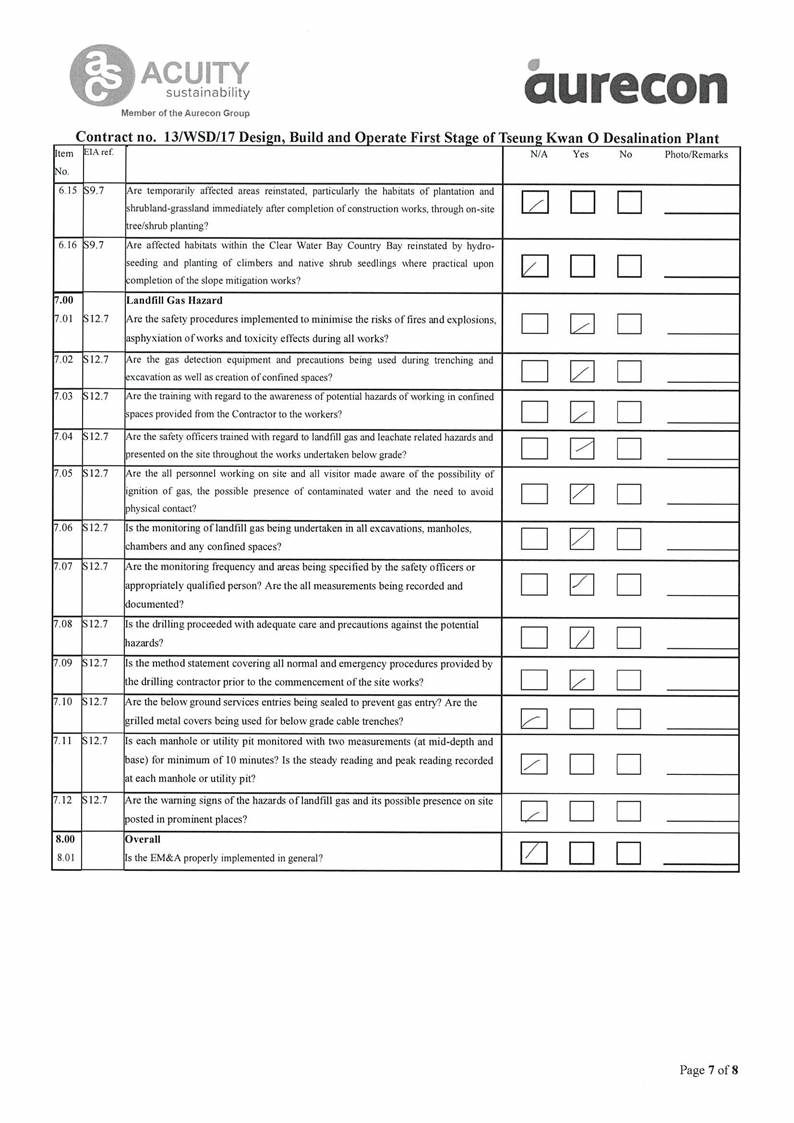 ACUITY sustainability
Member of the Aurecon Group

aurecon

Contract no. 13/WSD/17 Design, Build and Operate First Stage of Tseung Kwan O Desalination Plant

| Item No. | EIA ref. | | N/A | Yes | No | Photo/Remarks |
|---|---|---|---|---|---|---|
| 6.15 | S9.7 | Are temporarily affected areas reinstated, particularly the habitats of plantation and shrubland-grassland immediately after completion of construction works, through on-site tree/shrub planting? | ✓ | | | |
| 6.16 | S9.7 | Are affected habitats within the Clear Water Bay Country Bay reinstated by hydro-seeding and planting of climbers and native shrub seedlings where practical upon completion of the slope mitigation works? | ✓ | | | |
| 7.00 | | Landfill Gas Hazard | | | | |
| 7.01 | S12.7 | Are the safety procedures implemented to minimise the risks of fires and explosions, asphyxiation of works and toxicity effects during all works? | | ✓ | | |
| 7.02 | S12.7 | Are the gas detection equipment and precautions being used during trenching and excavation as well as creation of confined spaces? | | ✓ | | |
| 7.03 | S12.7 | Are the training with regard to the awareness of potential hazards of working in confined spaces provided from the Contractor to the workers? | | ✓ | | |
| 7.04 | S12.7 | Are the safety officers trained with regard to landfill gas and leachate related hazards and presented on the site throughout the works undertaken below grade? | | ✓ | | |
| 7.05 | S12.7 | Are the all personnel working on site and all visitor made aware of the possibility of ignition of gas, the possible presence of contaminated water and the need to avoid physical contact? | | ✓ | | |
| 7.06 | S12.7 | Is the monitoring of landfill gas being undertaken in all excavations, manholes, chambers and any confined spaces? | | ✓ | | |
| 7.07 | S12.7 | Are the monitoring frequency and areas being specified by the safety officers or appropriately qualified person? Are the all measurements being recorded and documented? | | ✓ | | |
| 7.08 | S12.7 | Is the drilling proceeded with adequate care and precautions against the potential hazards? | | ✓ | | |
| 7.09 | S12.7 | Is the method statement covering all normal and emergency procedures provided by the drilling contractor prior to the commencement of the site works? | | ✓ | | |
| 7.10 | S12.7 | Are the below ground services entries being sealed to prevent gas entry? Are the grilled metal covers being used for below grade cable trenches? | ✓ | | | |
| 7.11 | S12.7 | Is each manhole or utility pit monitored with two measurements (at mid-depth and base) for minimum of 10 minutes? Is the steady reading and peak reading recorded at each manhole or utility pit? | ✓ | | | |
| 7.12 | S12.7 | Are the warning signs of the hazards of landfill gas and its possible presence on site posted in prominent places? | ✓ | | | |
| 8.00 | | Overall | | | | |
| 8.01 | | Is the EM&A properly implemented in general? | ✓ | | | |

Page 7 of 8